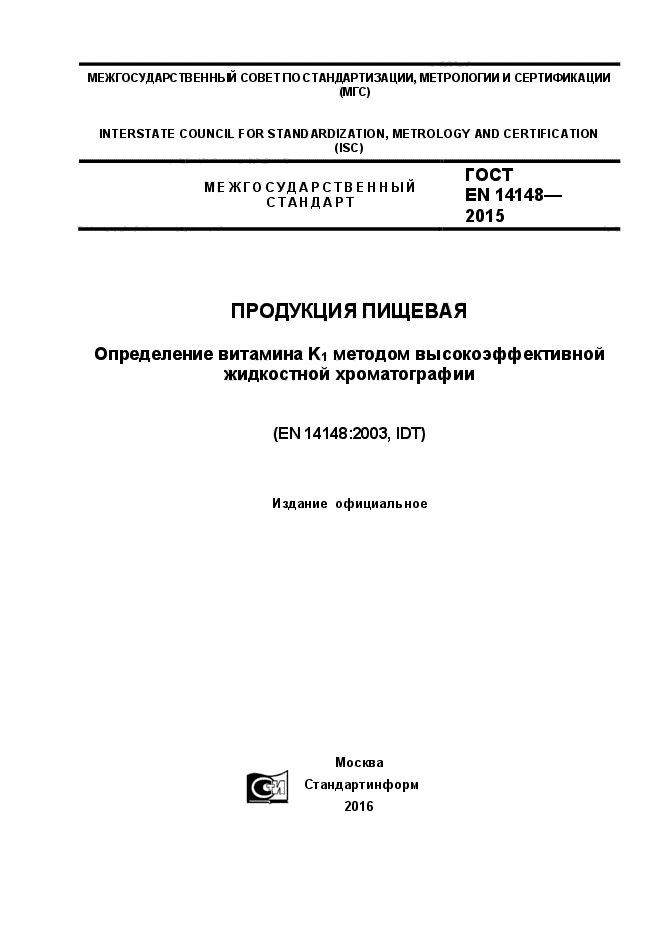 МЕЖГОСУДАРСТВЕННЫЙ СОВЕТ ПО СТАНДАРТИЗАЦИИ, МЕТРОЛОГИИ И СЕРТИФИКАЦИИ (МГС)

INTERSTATE COUNCIL FOR STANDARDIZATION, METROLOGY AND CERTIFICATION (ISC)

МЕЖГОСУДАРСТВЕННЫЙ СТАНДАРТ

ГОСТ EN 14148— 2015

ПРОДУКЦИЯ ПИЩЕВАЯ

Определение витамина $K_1$ методом высокоэффективной жидкостной хроматографии

(EN 14148:2003, IDT)

Издание официальное

Москва
Стандартинформ
2016